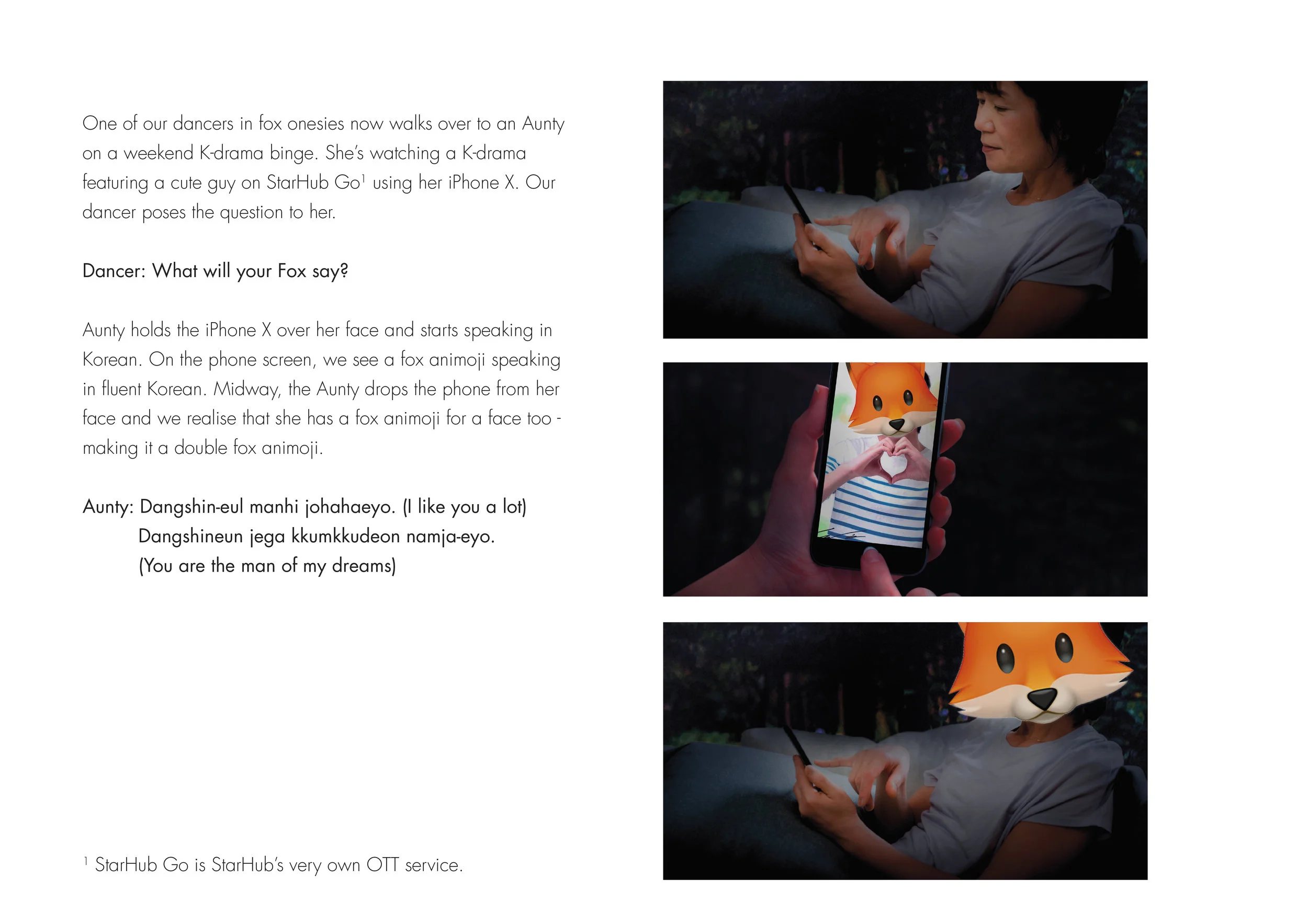 One of our dancers in fox onesies now walks over to an Aunty on a weekend K-drama binge. She's watching a K-drama featuring a cute guy on StarHub Go$^1$ using her iPhone X. Our dancer poses the question to her.

Dancer: What will your Fox say?

Aunty holds the iPhone X over her face and starts speaking in Korean. On the phone screen, we see a fox animoji speaking in fluent Korean. Midway, the Aunty drops the phone from her face and we realise that she has a fox animoji for a face too - making it a double fox animoji.

Aunty: Dangshin-eul manhi johahaeyo. (I like you a lot)
Dangshineun jega kkumkkudeon namja-eyo.
(You are the man of my dreams)

$^1$ StarHub Go is StarHub's very own OTT service.